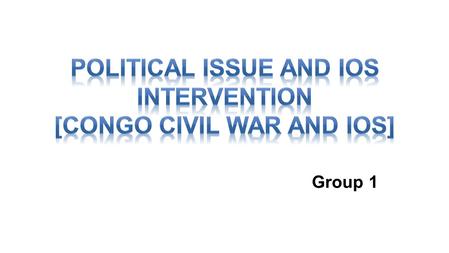 POLITICAL ISSUE AND IOS INTERVENTION
[CONGO CIVIL WAR AND IOS]

Group 1